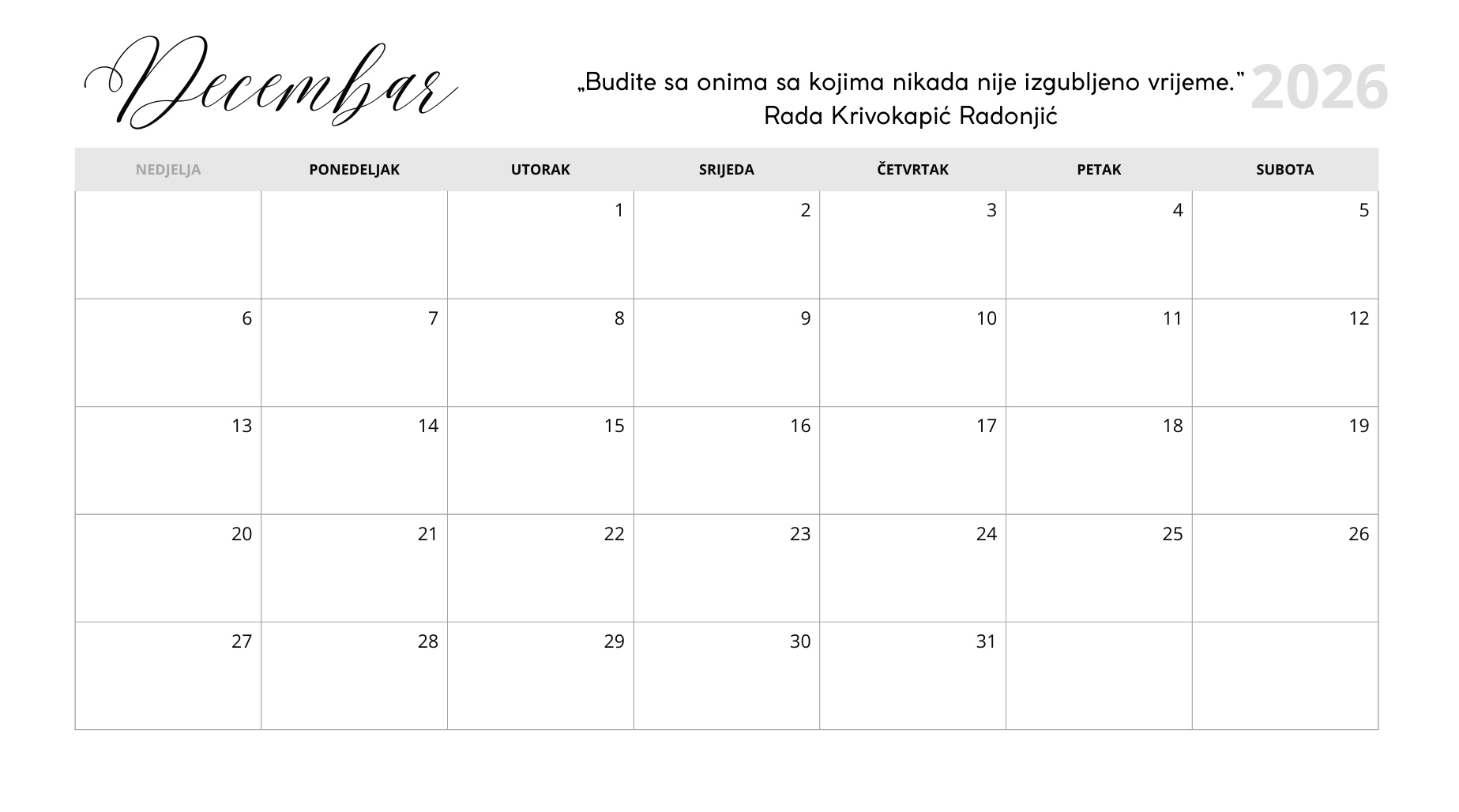 Decembar

„Budite sa onima sa kojima nikada nije izgubljeno vrijeme."
Rada Krivokapić Radonjić

2026

| NEDJELJA | PONEDELJAK | UTORAK | SRIJEDA | ČETVRTAK | PETAK | SUBOTA |
|---|---|---|---|---|---|---|
|  |  | 1 | 2 | 3 | 4 | 5 |
| 6 | 7 | 8 | 9 | 10 | 11 | 12 |
| 13 | 14 | 15 | 16 | 17 | 18 | 19 |
| 20 | 21 | 22 | 23 | 24 | 25 | 26 |
| 27 | 28 | 29 | 30 | 31 |  |  |